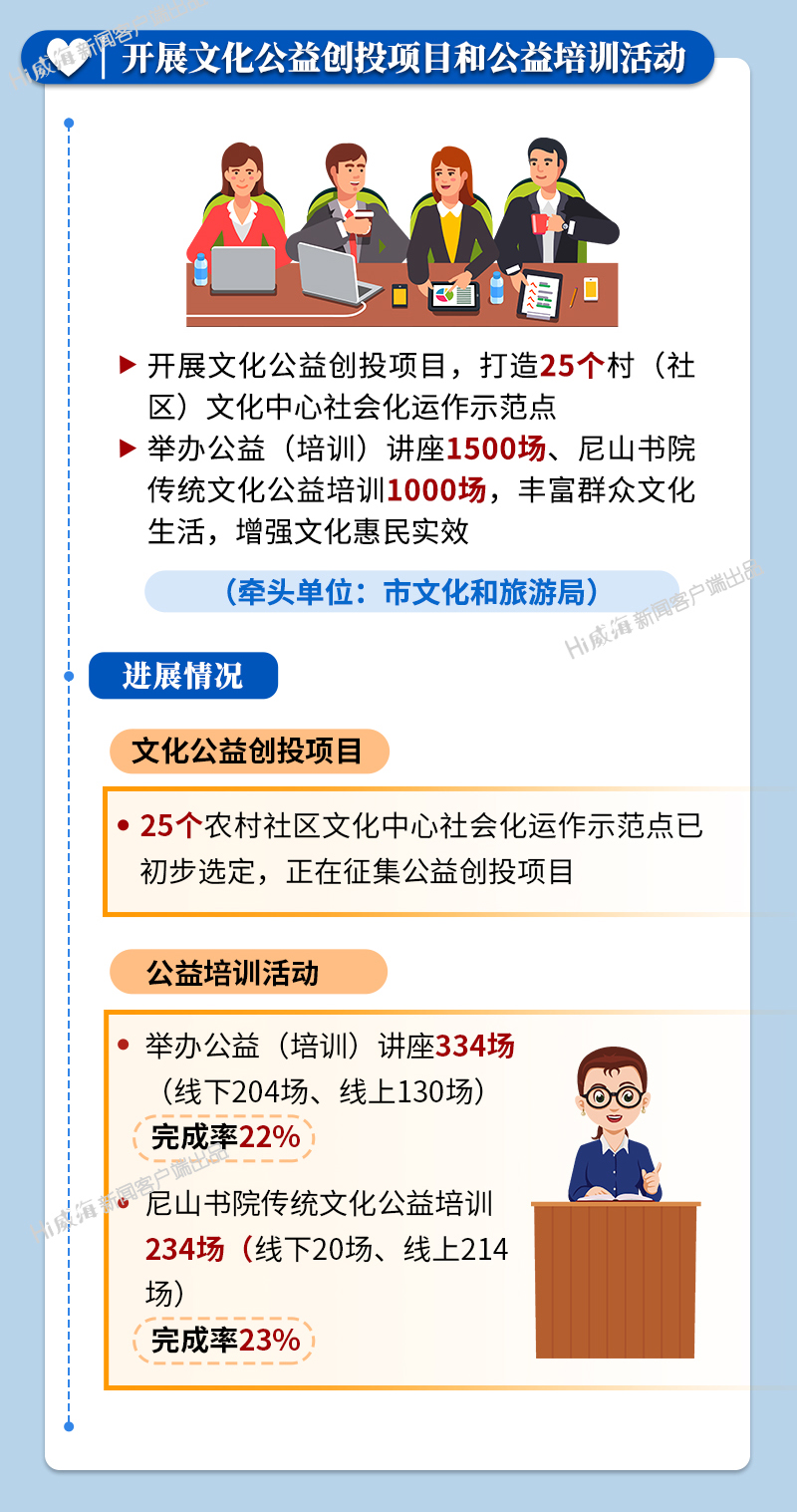 开展文化公益创投项目和公益培训活动

▶ 开展文化公益创投项目，打造25个村（社区）文化中心社会化运作示范点

▶ 举办公益（培训）讲座1500场、尼山书院传统文化公益培训1000场，丰富群众文化生活，增强文化惠民实效

（牵头单位：市文化和旅游局）

进展情况

文化公益创投项目

• 25个农村社区文化中心社会化运作示范点已初步选定，正在征集公益创投项目

公益培训活动

• 举办公益（培训）讲座334场（线下204场、线上130场）
完成率22%

• 尼山书院传统文化公益培训234场（线下20场、线上214场）
完成率23%

Hi威海新闻客户端出品